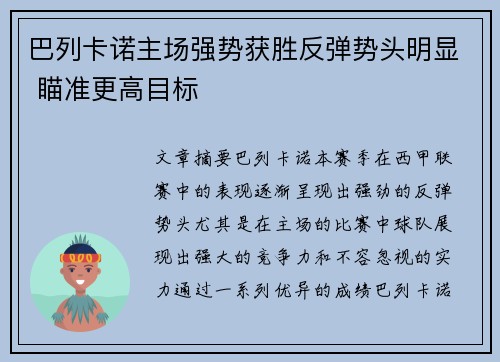 巴列卡诺主场强势获胜反弹势头明显 瞄准更高目标

文章摘要巴列卡诺本赛季在西甲联赛中的表现逐渐呈现出强劲的反弹势头尤其是在主场的比赛中球队展现出强大的竞争力和不容忽视的实力通过一系列优异的成绩巴列卡诺